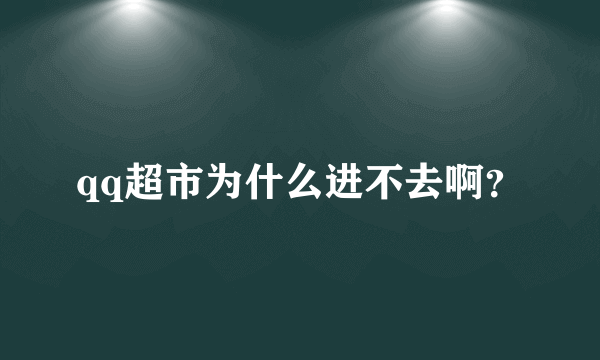 qq超市为什么进不去啊?